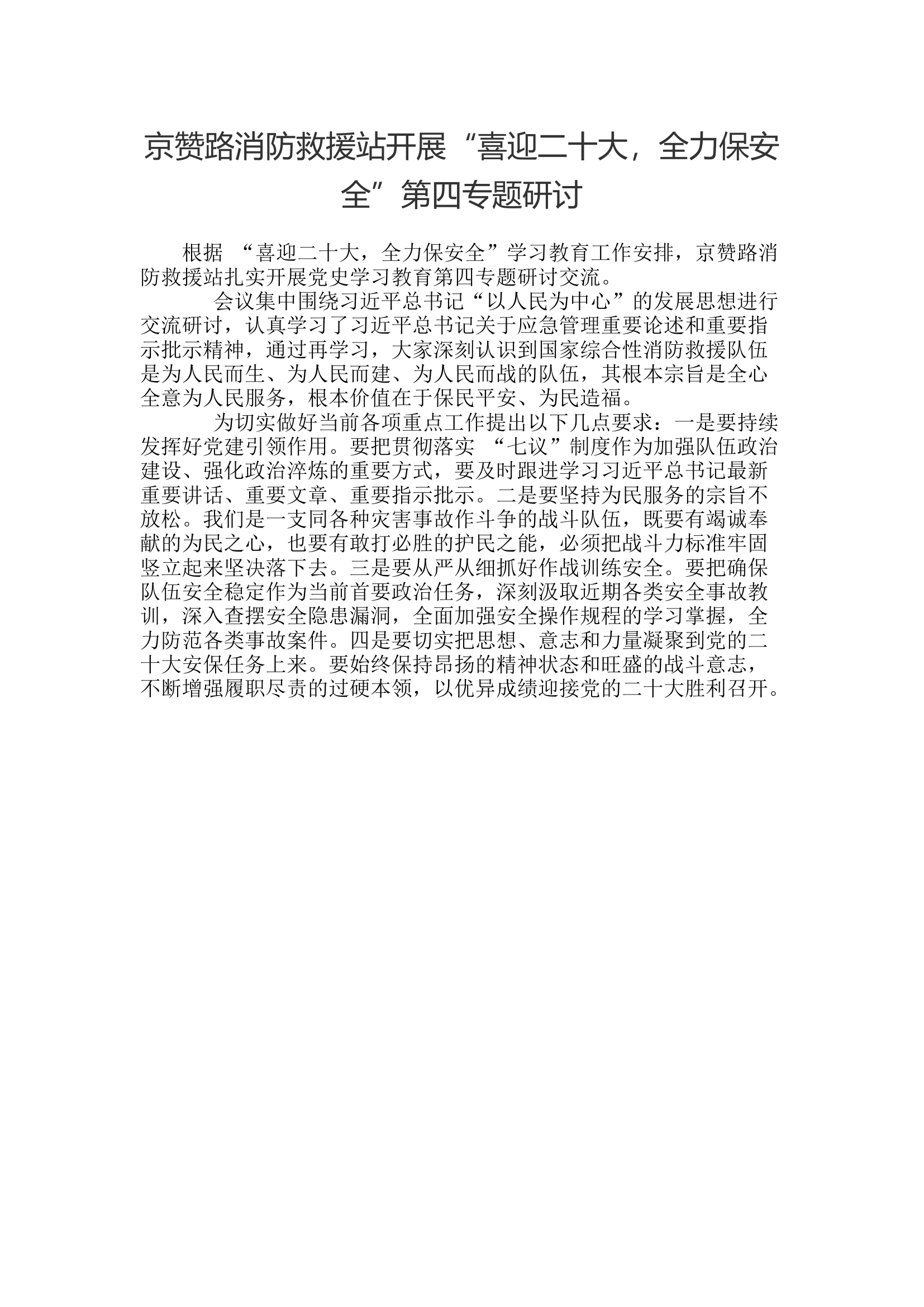 京赞路消防救援站开展“喜迎二十大，全力保安全”第四专题研讨

根据 “喜迎二十大，全力保安全”学习教育工作安排，京赞路消防救援站扎实开展党史学习教育第四专题研讨交流。

会议集中围绕习近平总书记“以人民为中心”的发展思想进行交流研讨，认真学习了习近平总书记关于应急管理重要论述和重要指示批示精神，通过再学习，大家深刻认识到国家综合性消防救援队伍是为人民而生、为人民而建、为人民而战的队伍，其根本宗旨是全心全意为人民服务，根本价值在于保民平安、为民造福。

为切实做好当前各项重点工作提出以下几点要求：一是要持续发挥好党建引领作用。要把贯彻落实 “七议”制度作为加强队伍政治建设、强化政治淬炼的重要方式，要及时跟进学习习近平总书记最新重要讲话、重要文章、重要指示批示。二是要坚持为民服务的宗旨不放松。我们是一支同各种灾害事故作斗争的战斗队伍，既要有竭诚奉献的为民之心，也要有敢打必胜的护民之能，必须把战斗力标准牢固竖立起来坚决落下去。三是要从严从细抓好作战训练安全。要把确保队伍安全稳定作为当前首要政治任务，深刻汲取近期各类安全事故教训，深入查摆安全隐患漏洞，全面加强安全操作规程的学习掌握，全力防范各类事故案件。四是要切实把思想、意志和力量凝聚到党的二十大安保任务上来。要始终保持昂扬的精神状态和旺盛的战斗意志，不断增强履职尽责的过硬本领，以优异成绩迎接党的二十大胜利召开。